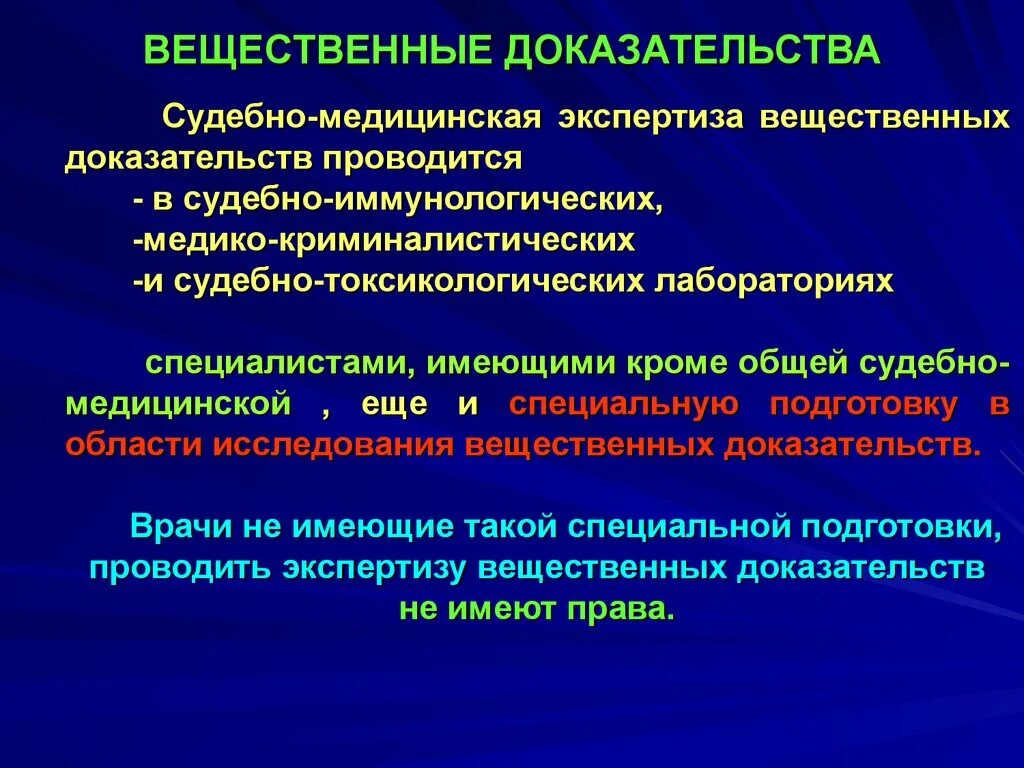 ВЕЩЕСТВЕННЫЕ ДОКАЗАТЕЛЬСТВА

Судебно-медицинская экспертиза вещественных доказательств проводится
- в судебно-иммунологических,
-медико-криминалистических
-и судебно-токсикологических лабораториях

специалистами, имеющими кроме общей судебно-медицинской , еще и специальную подготовку в области исследования вещественных доказательств.

Врачи не имеющие такой специальной подготовки, проводить экспертизу вещественных доказательств не имеют права.